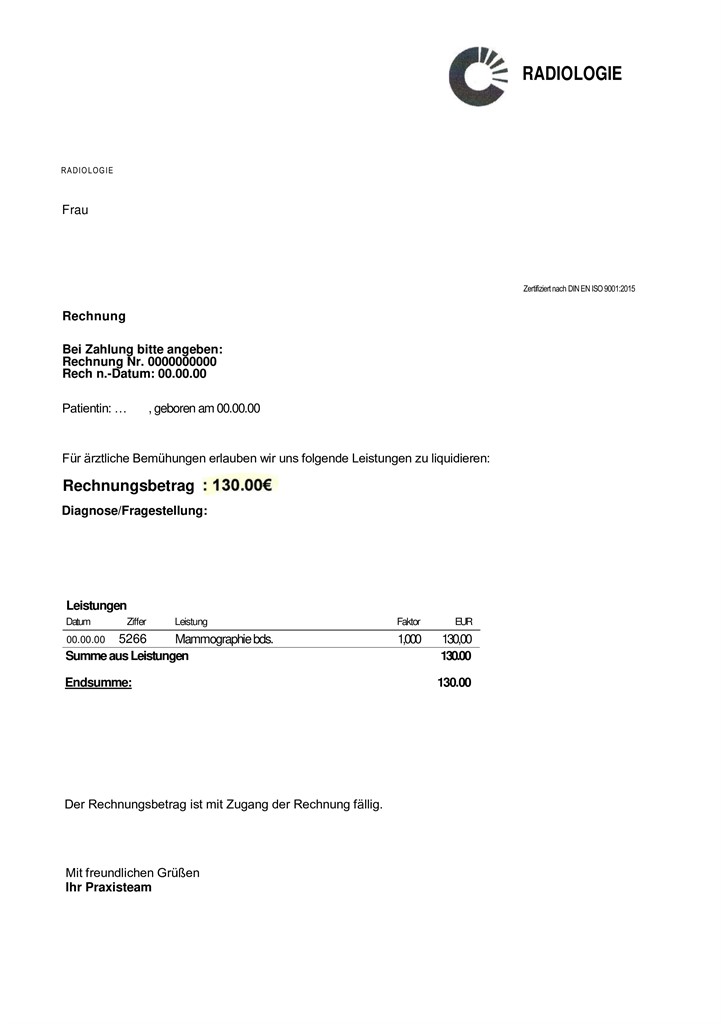 RADIOLOGIE

RADIOLOGIE

Frau

Zertifiziert nach DIN EN ISO 9001:2015

Rechnung

Bei Zahlung bitte angeben:
Rechnung Nr. 0000000000
Rech n.-Datum: 00.00.00

Patientin: …  , geboren am 00.00.00

Für ärztliche Bemühungen erlauben wir uns folgende Leistungen zu liquidieren:

Rechnungsbetrag : 130.00€

Diagnose/Fragestellung:

Leistungen

| Datum | Ziffer | Leistung | Faktor | EUR |
|---|---|---|---|---|
| 00.00.00 | 5266 | Mammographie bds. | 1,000 | 130,00 |
| Summe aus Leistungen | | | | 130.00 |
| Endsumme: | | | | 130.00 |

Der Rechnungsbetrag ist mit Zugang der Rechnung fällig.

Mit freundlichen Grüßen
Ihr Praxisteam